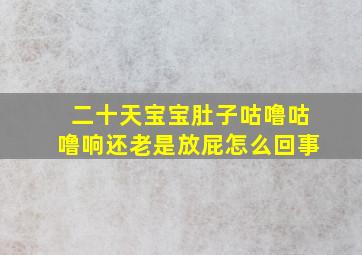 二十天宝宝肚子咕噜咕噜响还老是放屁怎么回事